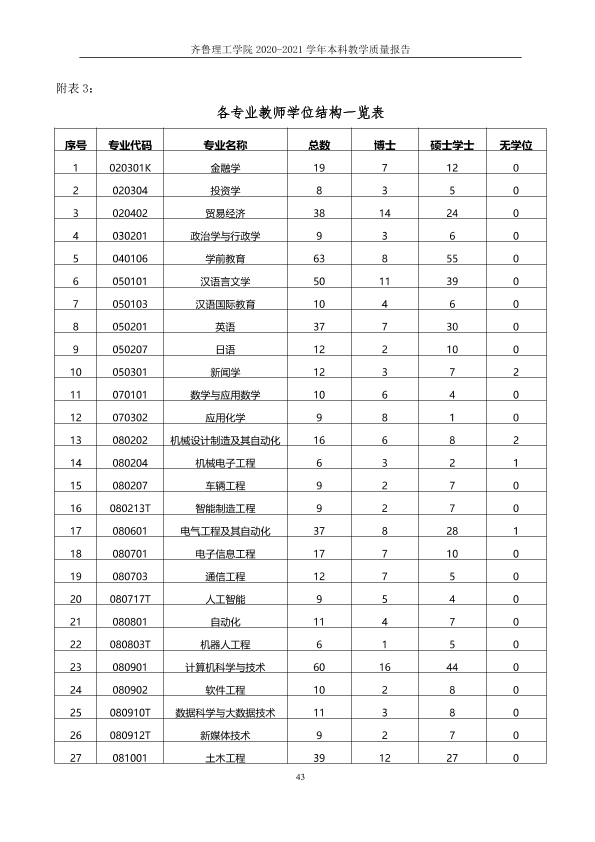 齐鲁理工学院2020-2021学年本科教学质量报告

附表3：

各专业教师学位结构一览表

| 序号 | 专业代码 | 专业名称 | 总数 | 博士 | 硕士学士 | 无学位 |
|---|---|---|---|---|---|---|
| 1 | 020301K | 金融学 | 19 | 7 | 12 | 0 |
| 2 | 020304 | 投资学 | 8 | 3 | 5 | 0 |
| 3 | 020402 | 贸易经济 | 38 | 14 | 24 | 0 |
| 4 | 030201 | 政治学与行政学 | 9 | 3 | 6 | 0 |
| 5 | 040106 | 学前教育 | 63 | 8 | 55 | 0 |
| 6 | 050101 | 汉语言文学 | 50 | 11 | 39 | 0 |
| 7 | 050103 | 汉语国际教育 | 10 | 4 | 6 | 0 |
| 8 | 050201 | 英语 | 37 | 7 | 30 | 0 |
| 9 | 050207 | 日语 | 12 | 2 | 10 | 0 |
| 10 | 050301 | 新闻学 | 12 | 3 | 7 | 2 |
| 11 | 070101 | 数学与应用数学 | 10 | 6 | 4 | 0 |
| 12 | 070302 | 应用化学 | 9 | 8 | 1 | 0 |
| 13 | 080202 | 机械设计制造及其自动化 | 16 | 6 | 8 | 2 |
| 14 | 080204 | 机械电子工程 | 6 | 3 | 2 | 1 |
| 15 | 080207 | 车辆工程 | 9 | 2 | 7 | 0 |
| 16 | 080213T | 智能制造工程 | 9 | 2 | 7 | 0 |
| 17 | 080601 | 电气工程及其自动化 | 37 | 8 | 28 | 1 |
| 18 | 080701 | 电子信息工程 | 17 | 7 | 10 | 0 |
| 19 | 080703 | 通信工程 | 12 | 7 | 5 | 0 |
| 20 | 080717T | 人工智能 | 9 | 5 | 4 | 0 |
| 21 | 080801 | 自动化 | 11 | 4 | 7 | 0 |
| 22 | 080803T | 机器人工程 | 6 | 1 | 5 | 0 |
| 23 | 080901 | 计算机科学与技术 | 60 | 16 | 44 | 0 |
| 24 | 080902 | 软件工程 | 10 | 2 | 8 | 0 |
| 25 | 080910T | 数据科学与大数据技术 | 11 | 3 | 8 | 0 |
| 26 | 080912T | 新媒体技术 | 9 | 2 | 7 | 0 |
| 27 | 081001 | 土木工程 | 39 | 12 | 27 | 0 |

43